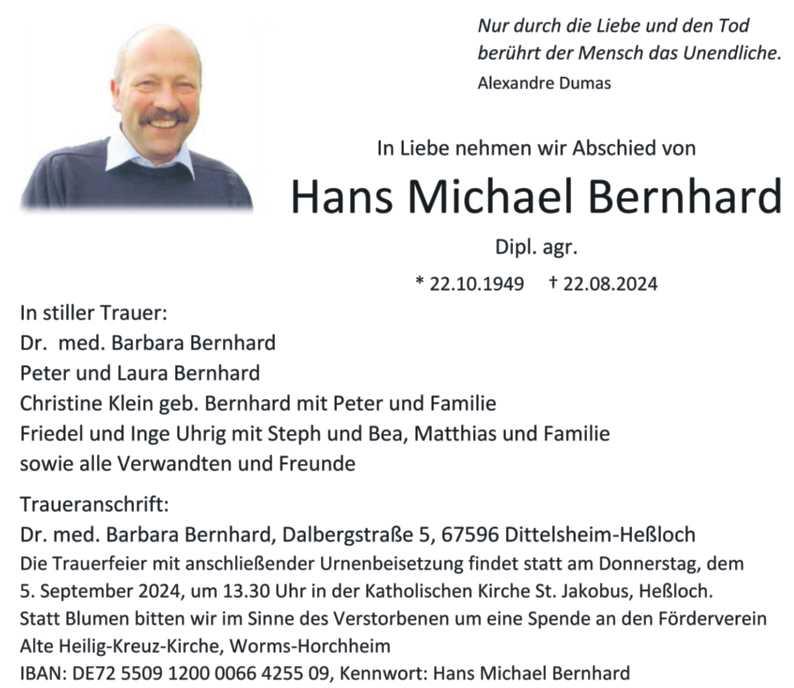 Nur durch die Liebe und den Tod berührt der Mensch das Unendliche.
Alexandre Dumas

In Liebe nehmen wir Abschied von

Hans Michael Bernhard

Dipl. agr.

* 22.10.1949 † 22.08.2024

In stiller Trauer:
Dr. med. Barbara Bernhard
Peter und Laura Bernhard
Christine Klein geb. Bernhard mit Peter und Familie
Friedel und Inge Uhrig mit Steph und Bea, Matthias und Familie
sowie alle Verwandten und Freunde

Traueranschrift:
Dr. med. Barbara Bernhard, Dalbergstraße 5, 67596 Dittelsheim-Heßloch
Die Trauerfeier mit anschließender Urnenbeisetzung findet statt am Donnerstag, dem 5. September 2024, um 13.30 Uhr in der Katholischen Kirche St. Jakobus, Heßloch.
Statt Blumen bitten wir im Sinne des Verstorbenen um eine Spende an den Förderverein Alte Heilig-Kreuz-Kirche, Worms-Horchheim
IBAN: DE72 5509 1200 0066 4255 09, Kennwort: Hans Michael Bernhard